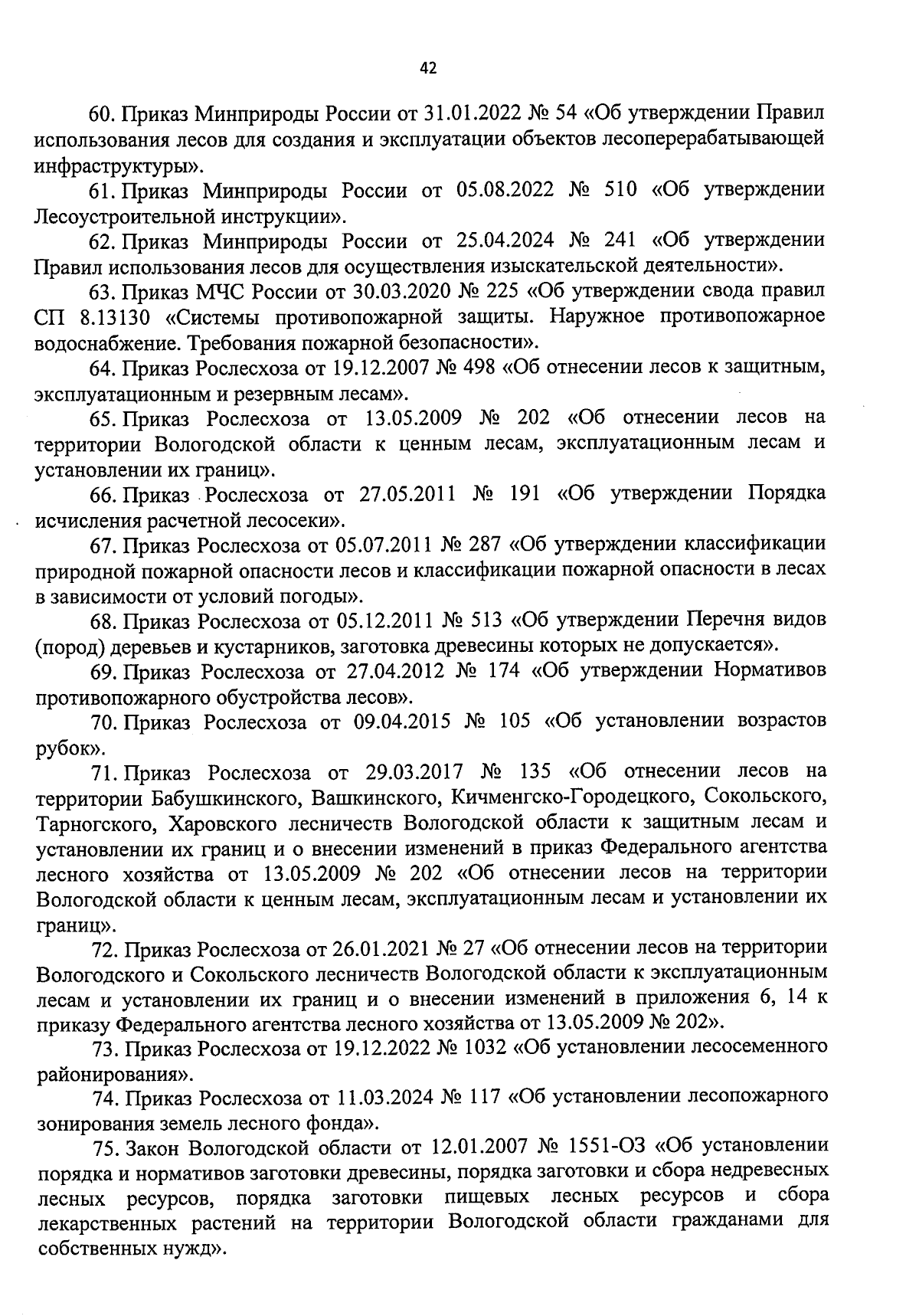 42

60. Приказ Минприроды России от 31.01.2022 № 54 «Об утверждении Правил использования лесов для создания и эксплуатации объектов лесоперерабатывающей инфраструктуры».

61. Приказ Минприроды России от 05.08.2022 № 510 «Об утверждении Лесоустроительной инструкции».

62. Приказ Минприроды России от 25.04.2024 № 241 «Об утверждении Правил использования лесов для осуществления изыскательской деятельности».

63. Приказ МЧС России от 30.03.2020 № 225 «Об утверждении свода правил СП 8.13130 «Системы противопожарной защиты. Наружное противопожарное водоснабжение. Требования пожарной безопасности».

64. Приказ Рослесхоза от 19.12.2007 № 498 «Об отнесении лесов к защитным, эксплуатационным и резервным лесам».

65. Приказ Рослесхоза от 13.05.2009 № 202 «Об отнесении лесов на территории Вологодской области к ценным лесам, эксплуатационным лесам и установлении их границ».

66. Приказ Рослесхоза от 27.05.2011 № 191 «Об утверждении Порядка исчисления расчетной лесосеки».

67. Приказ Рослесхоза от 05.07.2011 № 287 «Об утверждении классификации природной пожарной опасности лесов и классификации пожарной опасности в лесах в зависимости от условий погоды».

68. Приказ Рослесхоза от 05.12.2011 № 513 «Об утверждении Перечня видов (пород) деревьев и кустарников, заготовка древесины которых не допускается».

69. Приказ Рослесхоза от 27.04.2012 № 174 «Об утверждении Нормативов противопожарного обустройства лесов».

70. Приказ Рослесхоза от 09.04.2015 № 105 «Об установлении возрастов рубок».

71. Приказ Рослесхоза от 29.03.2017 № 135 «Об отнесении лесов на территории Бабушкинского, Вашкинского, Кичменгско-Городецкого, Сокольского, Тарногского, Харовского лесничеств Вологодской области к защитным лесам и установлении их границ и о внесении изменений в приказ Федерального агентства лесного хозяйства от 13.05.2009 № 202 «Об отнесении лесов на территории Вологодской области к ценным лесам, эксплуатационным лесам и установлении их границ».

72. Приказ Рослесхоза от 26.01.2021 № 27 «Об отнесении лесов на территории Вологодского и Сокольского лесничеств Вологодской области к эксплуатационным лесам и установлении их границ и о внесении изменений в приложения 6, 14 к приказу Федерального агентства лесного хозяйства от 13.05.2009 № 202».

73. Приказ Рослесхоза от 19.12.2022 № 1032 «Об установлении лесосеменного районирования».

74. Приказ Рослесхоза от 11.03.2024 № 117 «Об установлении лесопожарного зонирования земель лесного фонда».

75. Закон Вологодской области от 12.01.2007 № 1551-ОЗ «Об установлении порядка и нормативов заготовки древесины, порядка заготовки и сбора недревесных лесных ресурсов, порядка заготовки пищевых лесных ресурсов и сбора лекарственных растений на территории Вологодской области гражданами для собственных нужд».